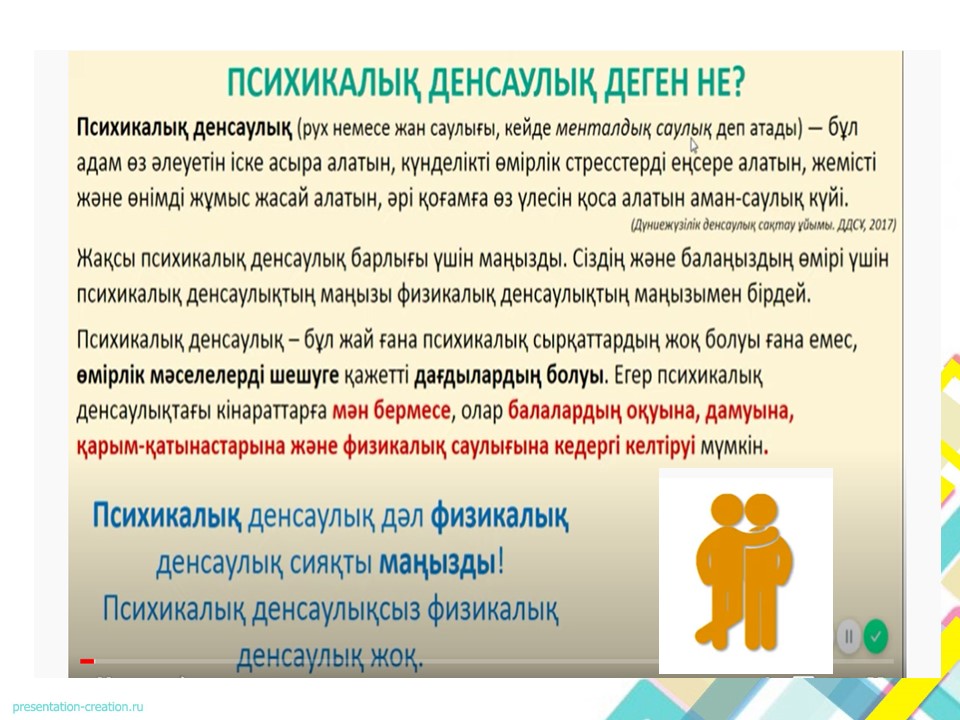 ПСИХИКАЛЫҚ ДЕНСАУЛЫҚ ДЕГЕН НЕ?

Психикалық денсаулық (рух немесе жан саулығы, кейде менталдық саулық деп атады) — бұл адам өз әлеуетін іске асыра алатын, күнделікті өмірлік стресстерді еңсере алатын, жемісті және өнімді жұмыс жасай алатын, әрі қоғамға өз үлесін қоса алатын аман-саулық күйі.

(Дүниежүзілік денсаулық сақтау ұйымы. ДДСҰ, 2017)

Жақсы психикалық денсаулық барлығы үшін маңызды. Сіздің және балаңыздың өмірі үшін психикалық денсаулықтың маңызы физикалық денсаулықтың маңызымен бірдей.

Психикалық денсаулық – бұл жай ғана психикалық сырқаттардың жоқ болуы ғана емес, өмірлік мәселелерді шешуге қажетті дағдылардың болуы. Егер психикалық денсаулықтағы кінараттарға мән бермесе, олар балалардың оқуына, дамуына, қарым-қатынастарына және физикалық саулығына кедергі келтіруі мүмкін.

Психикалық денсаулық дәл физикалық денсаулық сияқты маңызды! Психикалық денсаулықсыз физикалық денсаулық жоқ.

presentation-creation.ru